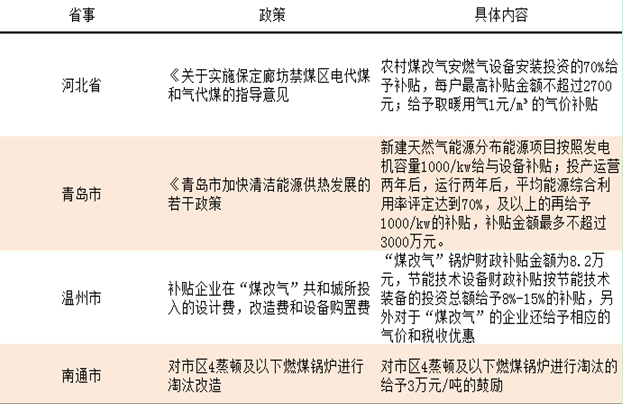 | 省事 | 政策 | 具体内容 |
|---|---|---|
| 河北省 | 《关于实施保定廊坊禁煤区电代煤和气代煤的指导意见 | 农村煤改气安燃气设备安装投资的70%给予补贴，每户最高补贴金额不超过2700元；给予取暖用气1元/m³的气价补贴 |
| 青岛市 | 《青岛市加快清洁能源供热发展的若干政策 | 新建天然气能源分布能源项目按照发电机容量1000/kw给与设备补贴；投产运营两年后，运行两年后，平均能源综合利用率评定达到70%，及以上的再给予1000/kw的补贴，补贴金额最多不超过3000万元。 |
| 温州市 | 补贴企业在“煤改气”共和城所投入的设计费，改造费和设备购置费 | “煤改气”锅炉财政补贴金额为8.2万元，节能技术设备财政补贴按节能技术装备的投资总额给予8%-15%的补贴，另外对于“煤改气”的企业还给予相应的气价和税收优惠 |
| 南通市 | 对市区4蒸顿及以下燃煤锅炉进行淘汰改造 | 对市区4蒸顿及以下燃煤锅炉进行淘汰的给予3万元/吨的鼓励 |